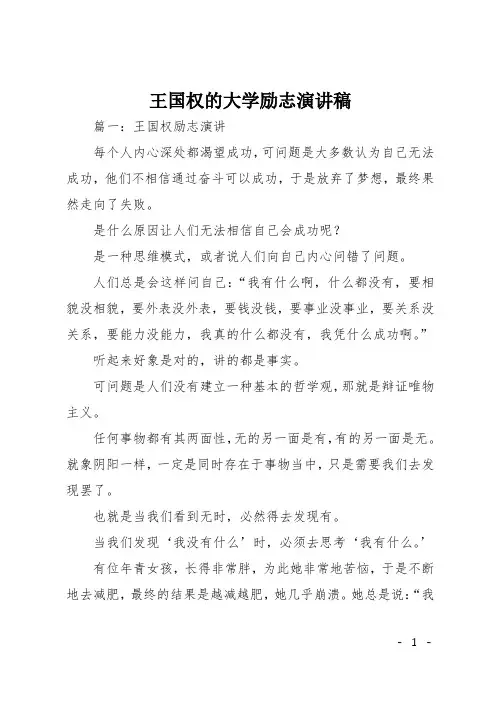 王国权的大学励志演讲稿

篇一：王国权励志演讲

每个人内心深处都渴望成功，可问题是大多数认为自己无法成功，他们不相信通过奋斗可以成功，于是放弃了梦想，最终果然走向了失败。

是什么原因让人们无法相信自己会成功呢？

是一种思维模式，或者说人们向自己内心问错了问题。

人们总是会这样问自己：“我有什么啊，什么都没有，要相貌没相貌，要外表没外表，要钱没钱，要事业没事业，要关系没关系，要能力没能力，我真的什么都没有，我凭什么成功啊。”

听起来好象是对的，讲的都是事实。

可问题是人们没有建立一种基本的哲学观，那就是辩证唯物主义。

任何事物都有其两面性，无的另一面是有，有的另一面是无。就象阴阳一样，一定是同时存在于事物当中，只是需要我们去发现罢了。

也就是当我们看到无时，必然得去发现有。

当我们发现‘我没有什么’时，必须去思考‘我有什么。’

有位年青女孩，长得非常胖，为此她非常地苦恼，于是不断地去减肥，最终的结果是越减越肥，她几乎崩溃。她总是说：“我

- 1 -